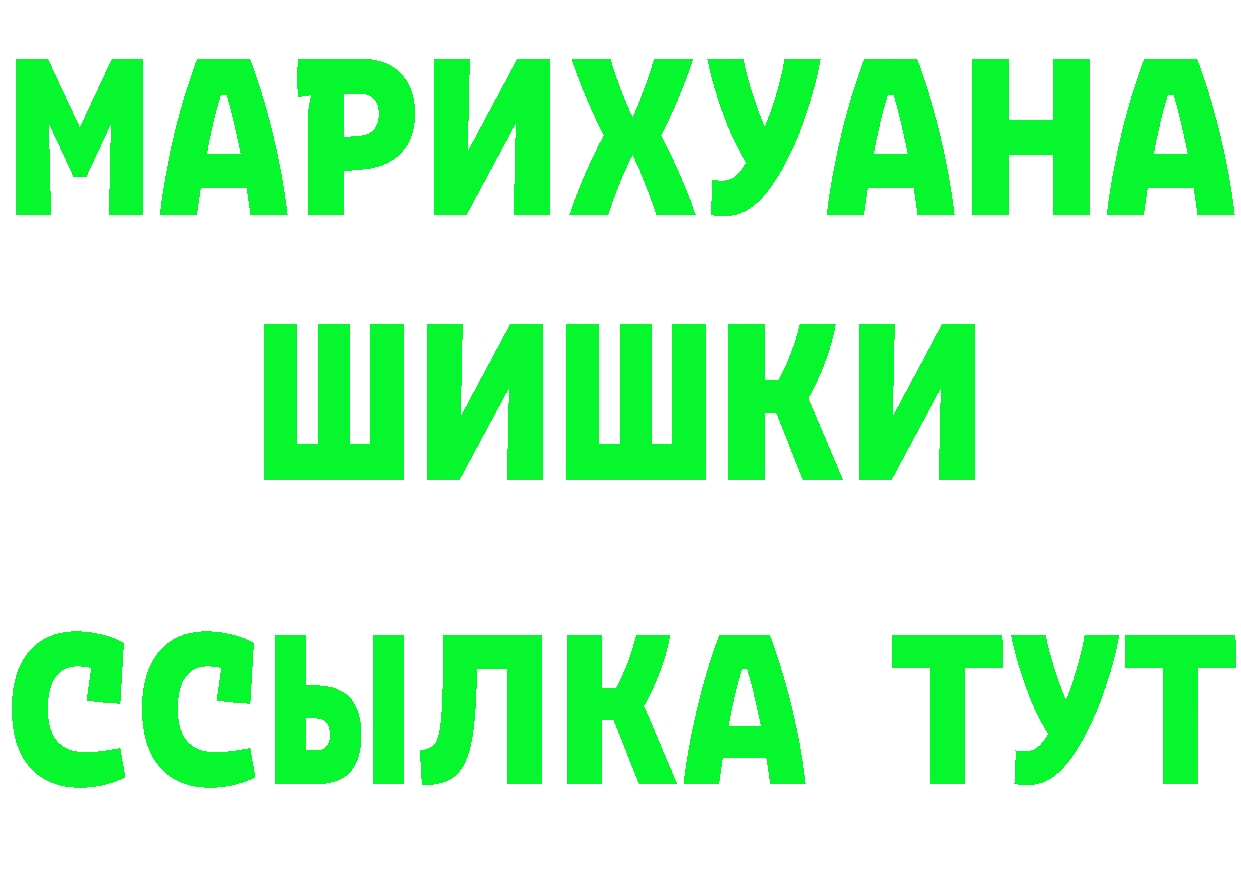 МАРИХУАНА
ШИШКИ
ССЫЛКА ТУТ